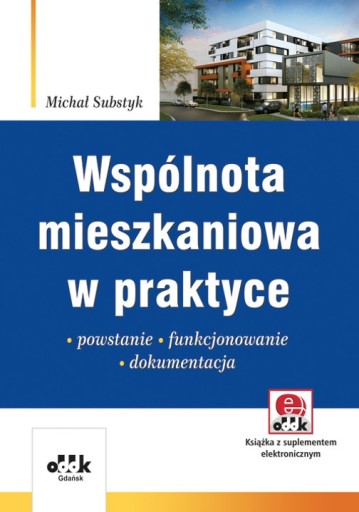 Michał Substyk

Wspólnota mieszkaniowa w praktyce

• powstanie • funkcjonowanie
• dokumentacja

e
oddk

Książka z suplementem elektronicznym

oddk
Gdańsk